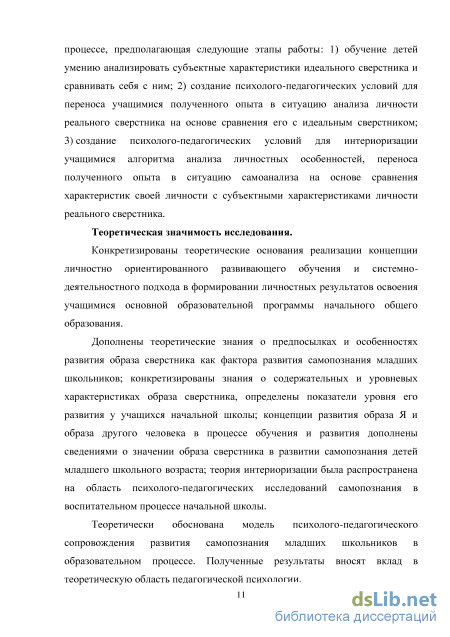 процессе, предполагающая следующие этапы работы: 1) обучение детей умению анализировать субъектные характеристики идеального сверстника и сравнивать себя с ним; 2) создание психолого-педагогических условий для переноса учащимися полученного опыта в ситуацию анализа личности реального сверстника на основе сравнения его с идеальным сверстником; 3) создание психолого-педагогических условий для интериоризации учащимися алгоритма анализа личностных особенностей, переноса полученного опыта в ситуацию самоанализа на основе сравнения характеристик своей личности с субъектными характеристиками личности реального сверстника.

Теоретическая значимость исследования.

Конкретизированы теоретические основания реализации концепции личностно ориентированного развивающего обучения и системно-деятельностного подхода в формировании личностных результатов освоения учащимися основной образовательной программы начального общего образования.

Дополнены теоретические знания о предпосылках и особенностях развития образа сверстника как фактора развития самопознания младших школьников; конкретизированы знания о содержательных и уровневых характеристиках образа сверстника, определены показатели уровня его развития у учащихся начальной школы; концепции развития образа Я и образа другого человека в процессе обучения и развития дополнены сведениями о значении образа сверстника в развитии самопознания детей младшего школьного возраста; теория интериоризации была распространена на область психолого-педагогических исследований самопознания в воспитательном процессе начальной школы.

Теоретически обоснована модель психолого-педагогического сопровождения развития самопознания младших школьников в образовательном процессе. Полученные результаты вносят вклад в теоретическую область педагогической психологии.

11

dsLib.net
библиотека диссертаций